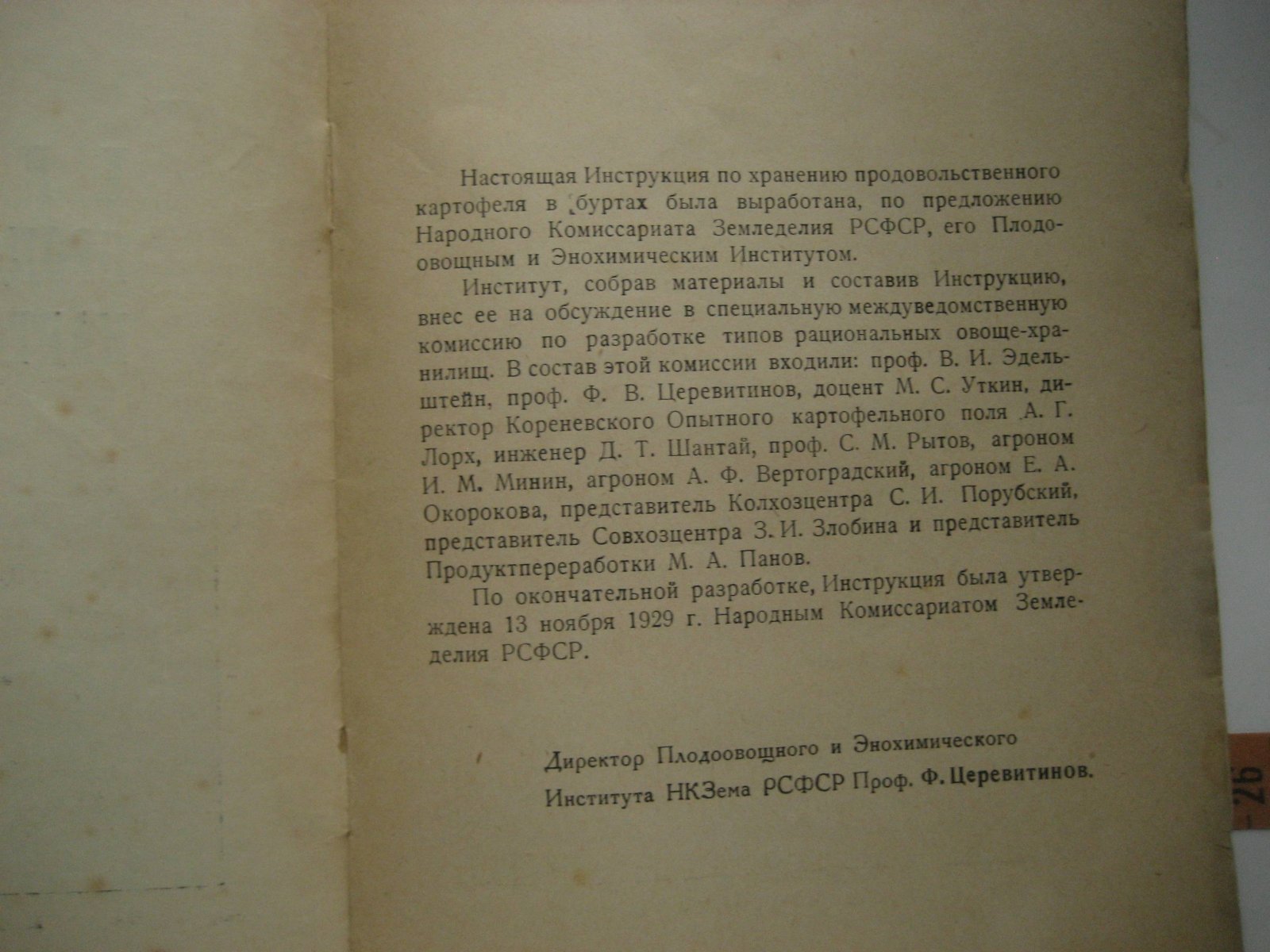 Настоящая Инструкция по хранению продовольственного картофеля в буртах была выработана, по предложению Народного Комиссариата Земледелия РСФСР, его Плодоовощным и Энохимическим Институтом.

Институт, собрав материалы и составив Инструкцию, внес ее на обсуждение в специальную междуведомственную комиссию по разработке типов рациональных овоще-хранилищ. В состав этой комиссии входили: проф. В. И. Эдельштейн, проф. Ф. В. Церевитинов, доцент М. С. Уткин, директор Кореневского Опытного картофельного поля А. Г. Лорх, инженер Д. Т. Шантай, проф. С. М. Рытов, агроном И. М. Минин, агроном А. Ф. Вертоградский, агроном Е. А. Окорокова, представитель Колхозцентра С. И. Порубский, представитель Совхозцентра З. И. Злобина и представитель Продуктпереработки М. А. Панов.

По окончательной разработке, Инструкция была утверждена 13 ноября 1929 г. Народным Комиссариатом Земледелия РСФСР.

Директор Плодоовощного и Энохимического
Института НКЗема РСФСР Проф. Ф. Церевитинов.

-26